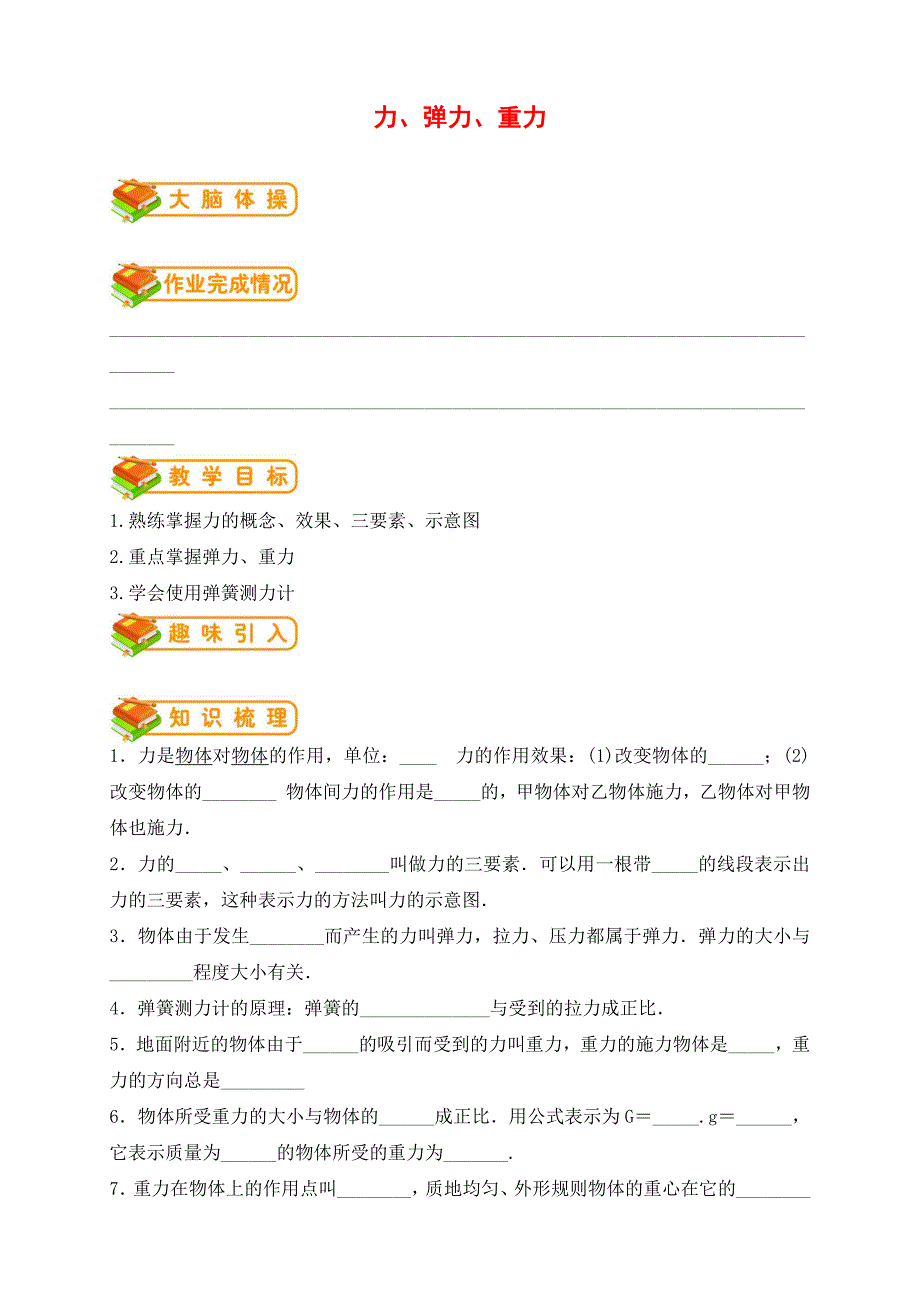 力、弹力、重力

大脑体操

作业完成情况

________________________________________________________________________________

________________________________________________________________________________

教学目标

1.熟练掌握力的概念、效果、三要素、示意图

2.重点掌握弹力、重力

3.学会使用弹簧测力计

趣味引入

知识梳理

1．力是物体对物体的作用，单位：____　力的作用效果：(1)改变物体的______；(2)改变物体的________ 物体间力的作用是_____的，甲物体对乙物体施力，乙物体对甲物体也施力.

2．力的_____、______、________叫做力的三要素．可以用一根带_____的线段表示出力的三要素，这种表示力的方法叫力的示意图.

3．物体由于发生________而产生的力叫弹力，拉力、压力都属于弹力．弹力的大小与_________程度大小有关.

4．弹簧测力计的原理：弹簧的______________与受到的拉力成正比.

5．地面附近的物体由于______的吸引而受到的力叫重力，重力的施力物体是_____，重力的方向总是_________

6．物体所受重力的大小与物体的______成正比．用公式表示为G＝_____.g＝______，它表示质量为______的物体所受的重力为_______.

7．重力在物体上的作用点叫________，质地均匀、外形规则物体的重心在它的________